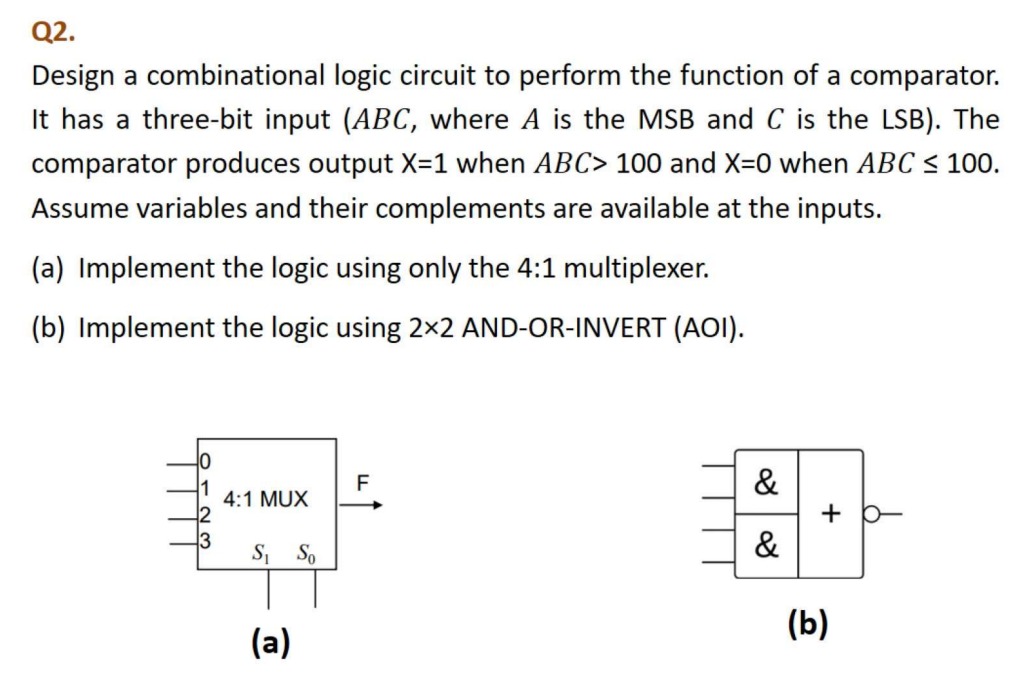 Q2.

Design a combinational logic circuit to perform the function of a comparator. It has a three-bit input ($ABC$, where $A$ is the MSB and $C$ is the LSB). The comparator produces output X=1 when $ABC$> 100 and X=0 when $ABC \leq 100$. Assume variables and their complements are available at the inputs.

(a) Implement the logic using only the 4:1 multiplexer.

(b) Implement the logic using 2×2 AND-OR-INVERT (AOI).

0
1
2
3
4:1 MUX
F
$S_1$ $S_0$

(a)

&
&
+

(b)